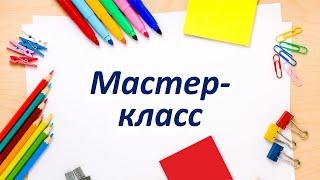 Мастер-класс